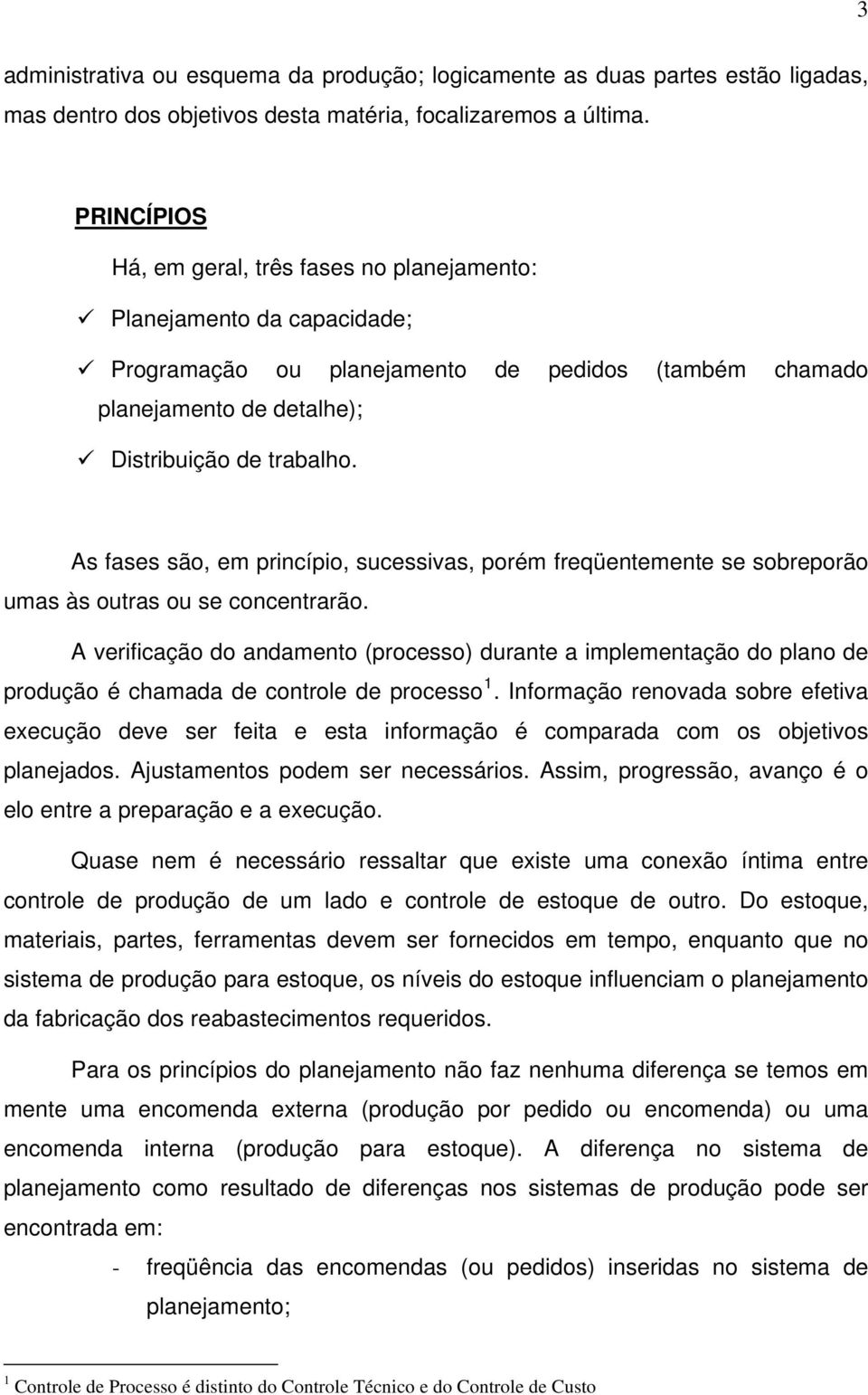 3

administrativa ou esquema da produção; logicamente as duas partes estão ligadas, mas dentro dos objetivos desta matéria, focalizaremos a última.

PRINCÍPIOS

Há, em geral, três fases no planejamento:

✓ Planejamento da capacidade;

✓ Programação ou planejamento de pedidos (também chamado planejamento de detalhe);

✓ Distribuição de trabalho.

As fases são, em princípio, sucessivas, porém freqüentemente se sobreporão umas às outras ou se concentrarão.

A verificação do andamento (processo) durante a implementação do plano de produção é chamada de controle de processo $^1$. Informação renovada sobre efetiva execução deve ser feita e esta informação é comparada com os objetivos planejados. Ajustamentos podem ser necessários. Assim, progressão, avanço é o elo entre a preparação e a execução.

Quase nem é necessário ressaltar que existe uma conexão íntima entre controle de produção de um lado e controle de estoque de outro. Do estoque, materiais, partes, ferramentas devem ser fornecidos em tempo, enquanto que no sistema de produção para estoque, os níveis do estoque influenciam o planejamento da fabricação dos reabastecimentos requeridos.

Para os princípios do planejamento não faz nenhuma diferença se temos em mente uma encomenda externa (produção por pedido ou encomenda) ou uma encomenda interna (produção para estoque). A diferença no sistema de planejamento como resultado de diferenças nos sistemas de produção pode ser encontrada em:

- freqüência das encomendas (ou pedidos) inseridas no sistema de planejamento;

$^1$ Controle de Processo é distinto do Controle Técnico e do Controle de Custo